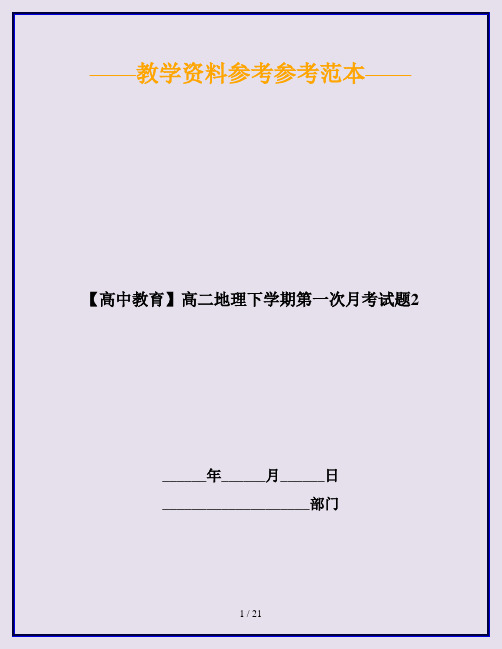 ——教学资料参考参考范本——

【高中教育】高二地理下学期第一次月考试题2

______年______月______日

____________________部门

1 / 21